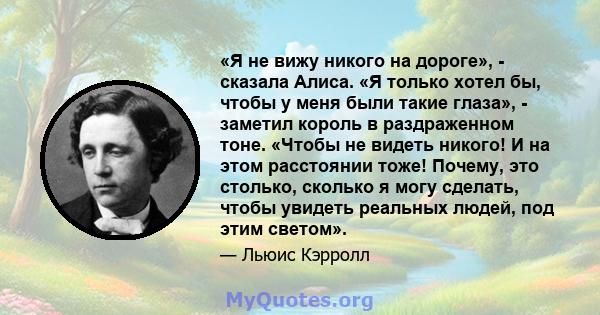 «Я не вижу никого на дороге», - сказала Алиса. «Я только хотел бы, чтобы у меня были такие глаза», - заметил король в раздраженном тоне. «Чтобы не видеть никого! И на этом расстоянии тоже! Почему, это столько, сколько я могу сделать, чтобы увидеть реальных людей, под этим светом».

— Льюис Кэрролл

MyQuotes.org